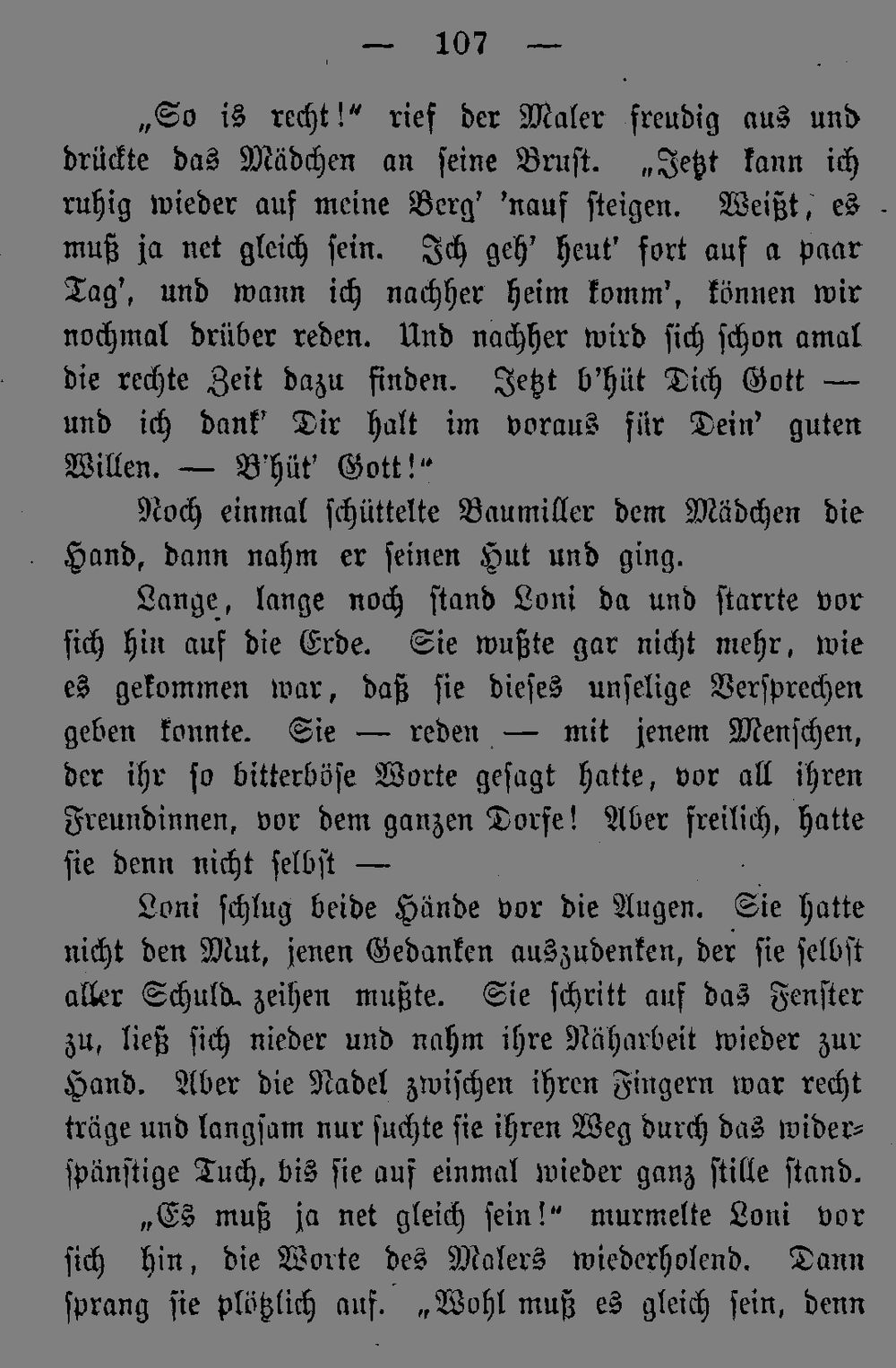 — 107 —

„So is recht!“ rief der Maler freudig aus und drückte das Mädchen an seine Brust. „Jetzt kann ich ruhig wieder auf meine Berg' 'nauf steigen. Weißt, es muß ja net gleich sein. Ich geh' heut' fort auf a paar Tag', und wann ich nachher heim komm', können wir nochmal drüber reden. Und nachher wird sich schon amal die rechte Zeit dazu finden. Jetzt b'hüt Dich Gott — und ich dank' Dir halt im voraus für Dein' guten Willen. — B'hüt' Gott!“

Noch einmal schüttelte Baumiller dem Mädchen die Hand, dann nahm er seinen Hut und ging.

Lange, lange noch stand Loni da und starrte vor sich hin auf die Erde. Sie wußte gar nicht mehr, wie es gekommen war, daß sie dieses unselige Versprechen geben konnte. Sie — reden — mit jenem Menschen, der ihr so bitterböse Worte gesagt hatte, vor all ihren Freundinnen, vor dem ganzen Dorfe! Aber freilich, hatte sie denn nicht selbst —

Loni schlug beide Hände vor die Augen. Sie hatte nicht den Mut, jenen Gedanken auszudenken, der sie selbst aller Schuld zeihen mußte. Sie schritt auf das Fenster zu, ließ sich nieder und nahm ihre Näharbeit wieder zur Hand. Aber die Nadel zwischen ihren Fingern war recht träge und langsam nur suchte sie ihren Weg durch das widerspänstige Tuch, bis sie auf einmal wieder ganz stille stand.

„Es muß ja net gleich sein!“ murmelte Loni vor sich hin, die Worte des Malers wiederholend. Dann sprang sie plötzlich auf. „Wohl muß es gleich sein, denn